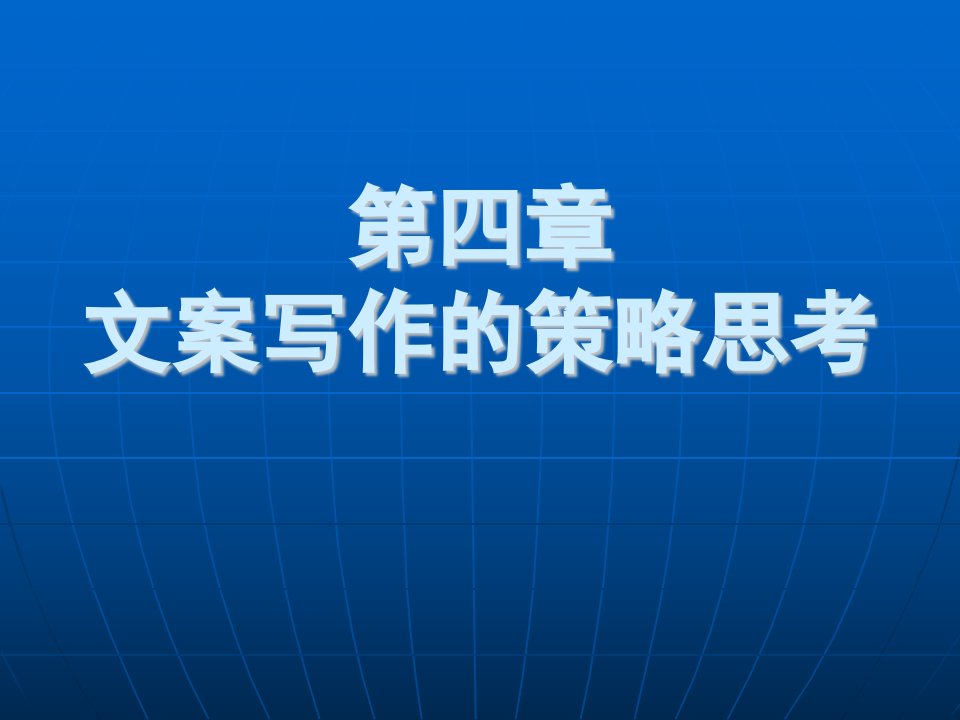 第四章
文案写作的策略思考